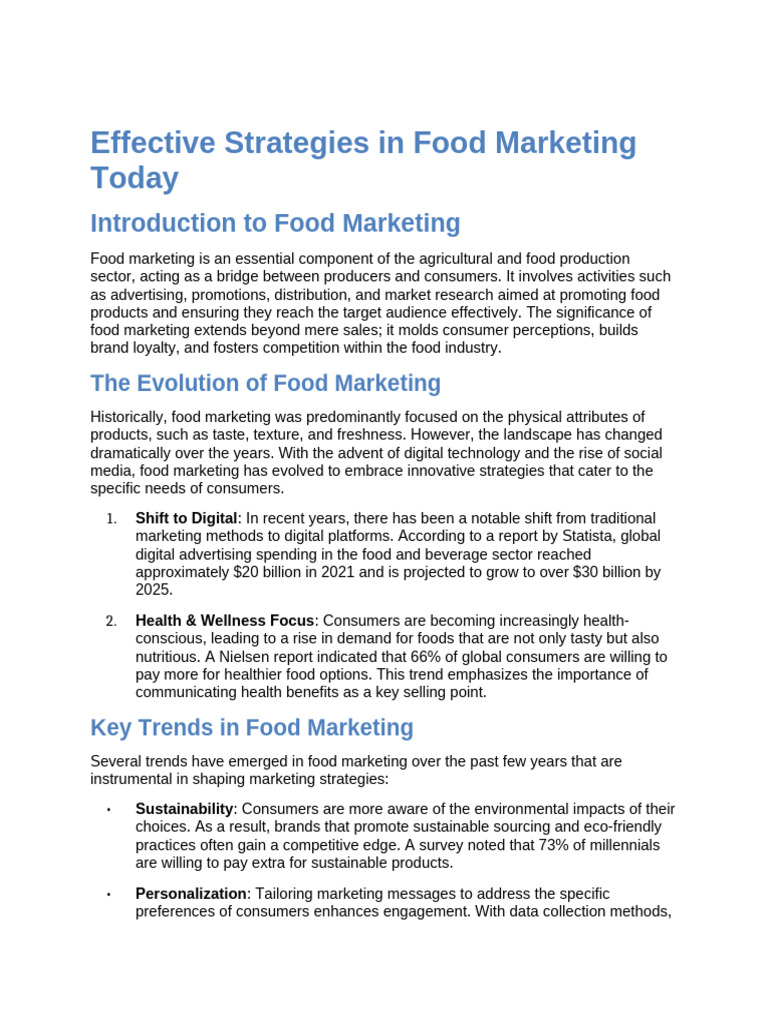 Effective Strategies in Food Marketing Today

Introduction to Food Marketing

Food marketing is an essential component of the agricultural and food production sector, acting as a bridge between producers and consumers. It involves activities such as advertising, promotions, distribution, and market research aimed at promoting food products and ensuring they reach the target audience effectively. The significance of food marketing extends beyond mere sales; it molds consumer perceptions, builds brand loyalty, and fosters competition within the food industry.

The Evolution of Food Marketing

Historically, food marketing was predominantly focused on the physical attributes of products, such as taste, texture, and freshness. However, the landscape has changed dramatically over the years. With the advent of digital technology and the rise of social media, food marketing has evolved to embrace innovative strategies that cater to the specific needs of consumers.

1. Shift to Digital: In recent years, there has been a notable shift from traditional marketing methods to digital platforms. According to a report by Statista, global digital advertising spending in the food and beverage sector reached approximately $20 billion in 2021 and is projected to grow to over $30 billion by 2025.

2. Health & Wellness Focus: Consumers are becoming increasingly health-conscious, leading to a rise in demand for foods that are not only tasty but also nutritious. A Nielsen report indicated that 66% of global consumers are willing to pay more for healthier food options. This trend emphasizes the importance of communicating health benefits as a key selling point.

Key Trends in Food Marketing

Several trends have emerged in food marketing over the past few years that are instrumental in shaping marketing strategies:

• Sustainability: Consumers are more aware of the environmental impacts of their choices. As a result, brands that promote sustainable sourcing and eco-friendly practices often gain a competitive edge. A survey noted that 73% of millennials are willing to pay extra for sustainable products.

• Personalization: Tailoring marketing messages to address the specific preferences of consumers enhances engagement. With data collection methods,